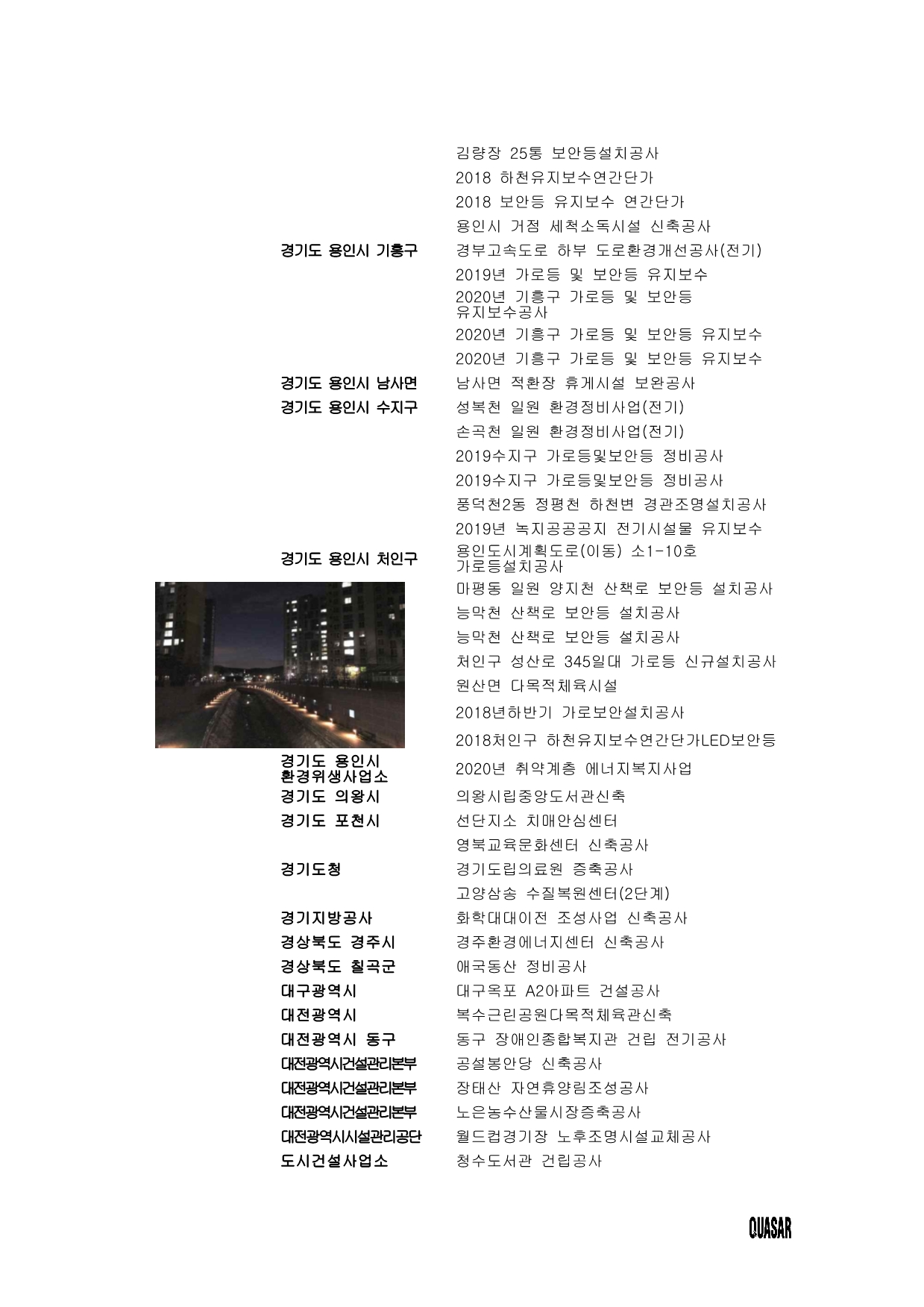 | | |
|---|---|
| | 김량장 25통 보안등설치공사 |
| | 2018 하천유지보수연간단가 |
| | 2018 보안등 유지보수 연간단가 |
| | 용인시 거점 세척소독시설 신축공사 |
| 경기도 용인시 기흥구 | 경부고속도로 하부 도로환경개선공사(전기) |
| | 2019년 가로등 및 보안등 유지보수 |
| | 2020년 기흥구 가로등 및 보안등 유지보수공사 |
| | 2020년 기흥구 가로등 및 보안등 유지보수 |
| | 2020년 기흥구 가로등 및 보안등 유지보수 |
| 경기도 용인시 남사면 | 남사면 적환장 휴게시설 보완공사 |
| 경기도 용인시 수지구 | 성복천 일원 환경정비사업(전기) |
| | 손곡천 일원 환경정비사업(전기) |
| | 2019수지구 가로등및보안등 정비공사 |
| | 2019수지구 가로등및보안등 정비공사 |
| | 풍덕천2동 정평천 하천변 경관조명설치공사 |
| | 2019년 녹지공공공지 전기시설물 유지보수 |
| 경기도 용인시 처인구 | 용인도시계획도로(이동) 소1-10호 가로등설치공사 |
| | 마평동 일원 양지천 산책로 보안등 설치공사 |
| | 능막천 산책로 보안등 설치공사 |
| | 능막천 산책로 보안등 설치공사 |
| | 처인구 성산로 345일대 가로등 신규설치공사 |
| | 원산면 다목적체육시설 |
| | 2018년하반기 가로보안설치공사 |
| | 2018처인구 하천유지보수연간단가LED보안등 |
| 경기도 용인시 환경위생사업소 | 2020년 취약계층 에너지복지사업 |
| 경기도 의왕시 | 의왕시립중앙도서관신축 |
| 경기도 포천시 | 선단지소 치매안심센터 |
| | 영북교육문화센터 신축공사 |
| 경기도청 | 경기도립의료원 증축공사 |
| | 고양삼송 수질복원센터(2단계) |
| 경기지방공사 | 화학대대이전 조성사업 신축공사 |
| 경상북도 경주시 | 경주환경에너지센터 신축공사 |
| 경상북도 칠곡군 | 애국동산 정비공사 |
| 대구광역시 | 대구옥포 A2아파트 건설공사 |
| 대전광역시 | 복수근린공원다목적체육관신축 |
| 대전광역시 동구 | 동구 장애인종합복지관 건립 전기공사 |
| 대전광역시건설관리본부 | 공설봉안당 신축공사 |
| 대전광역시건설관리본부 | 장태산 자연휴양림조성공사 |
| 대전광역시건설관리본부 | 노은농수산물시장증축공사 |
| 대전광역시시설관리공단 | 월드컵경기장 노후조명시설교체공사 |
| 도시건설사업소 | 청수도서관 건립공사 |

QUASAR